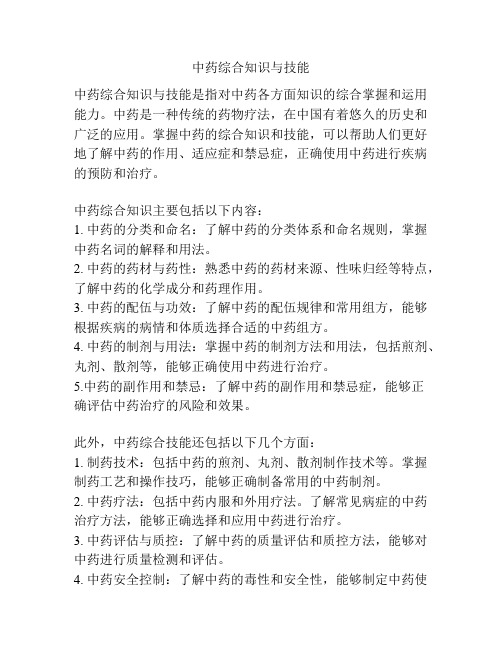 中药综合知识与技能

中药综合知识与技能是指对中药各方面知识的综合掌握和运用能力。中药是一种传统的药物疗法，在中国有着悠久的历史和广泛的应用。掌握中药的综合知识和技能，可以帮助人们更好地了解中药的作用、适应症和禁忌症，正确使用中药进行疾病的预防和治疗。

中药综合知识主要包括以下内容：
1. 中药的分类和命名：了解中药的分类体系和命名规则，掌握中药名词的解释和用法。
2. 中药的药材与药性：熟悉中药的药材来源、性味归经等特点，了解中药的化学成分和药理作用。
3. 中药的配伍与功效：了解中药的配伍规律和常用组方，能够根据疾病的病情和体质选择合适的中药组方。
4. 中药的制剂与用法：掌握中药的制剂方法和用法，包括煎剂、丸剂、散剂等，能够正确使用中药进行治疗。
5.中药的副作用和禁忌：了解中药的副作用和禁忌症，能够正确评估中药治疗的风险和效果。

此外，中药综合技能还包括以下几个方面：
1. 制药技术：包括中药的煎剂、丸剂、散剂制作技术等。掌握制药工艺和操作技巧，能够正确制备常用的中药制剂。
2. 中药疗法：包括中药内服和外用疗法。了解常见病症的中药治疗方法，能够正确选择和应用中药进行治疗。
3. 中药评估与质控：了解中药的质量评估和质控方法，能够对中药进行质量检测和评估。
4. 中药安全控制：了解中药的毒性和安全性，能够制定中药使